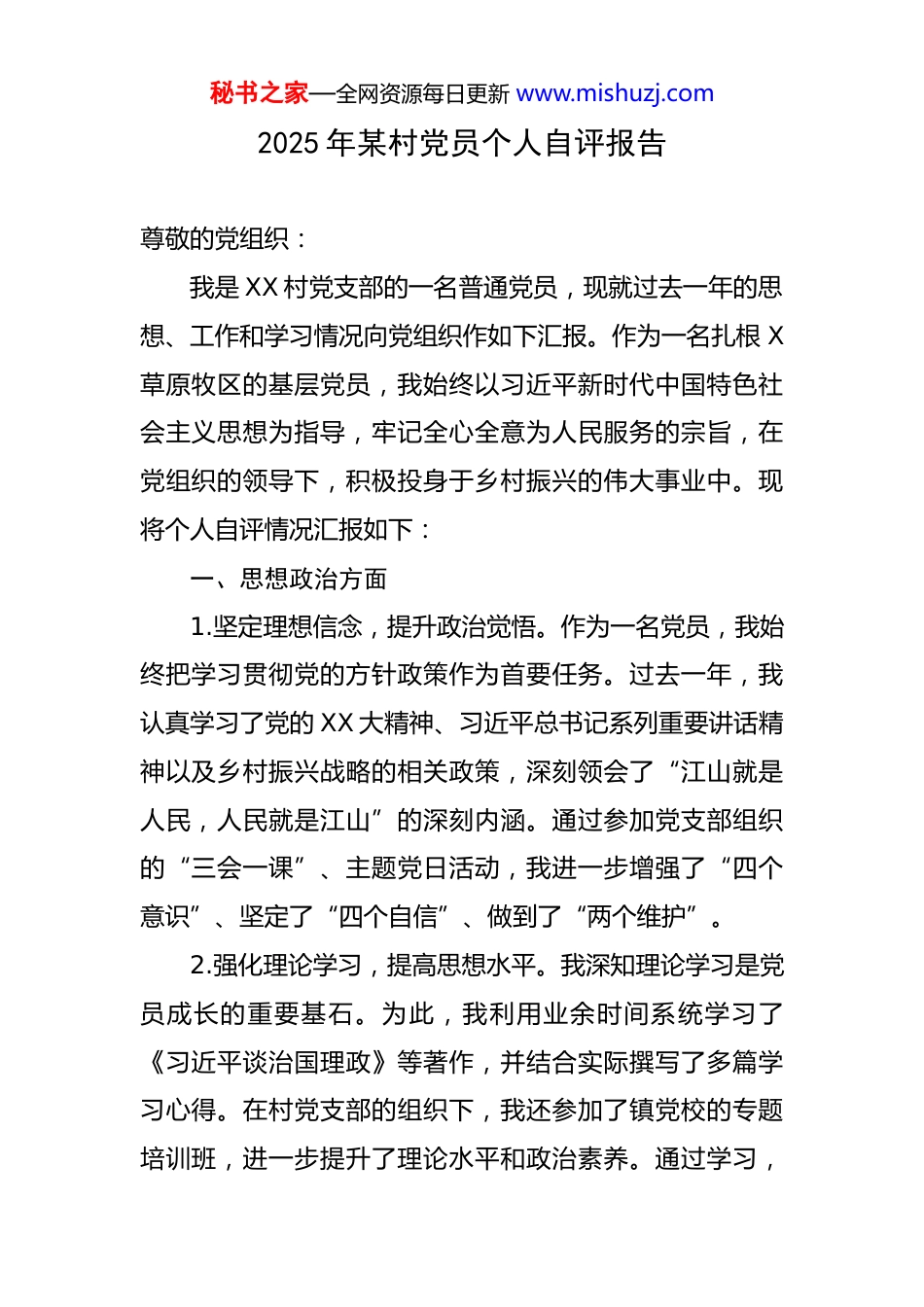 秘书之家—全网资源每日更新 www.mishuzj.com

2025 年某村党员个人自评报告

尊敬的党组织：

我是 XX 村党支部的一名普通党员，现就过去一年的思想、工作和学习情况向党组织作如下汇报。作为一名扎根 X 草原牧区的基层党员，我始终以习近平新时代中国特色社会主义思想为指导，牢记全心全意为人民服务的宗旨，在党组织的领导下，积极投身于乡村振兴的伟大事业中。现将个人自评情况汇报如下：

一、思想政治方面

1.坚定理想信念，提升政治觉悟。作为一名党员，我始终把学习贯彻党的方针政策作为首要任务。过去一年，我认真学习了党的 XX 大精神、习近平总书记系列重要讲话精神以及乡村振兴战略的相关政策，深刻领会了“江山就是人民，人民就是江山”的深刻内涵。通过参加党支部组织的“三会一课”、主题党日活动，我进一步增强了“四个意识”、坚定了“四个自信”、做到了“两个维护”。

2.强化理论学习，提高思想水平。我深知理论学习是党员成长的重要基石。为此，我利用业余时间系统学习了《习近平谈治国理政》等著作，并结合实际撰写了多篇学习心得。在村党支部的组织下，我还参加了镇党校的专题培训班，进一步提升了理论水平和政治素养。通过学习，